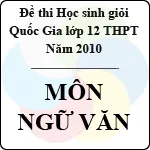 Đề thi Học sinh giỏi Quốc Gia lớp 12 THPT Năm 2010

MÔN NGỮ VĂN